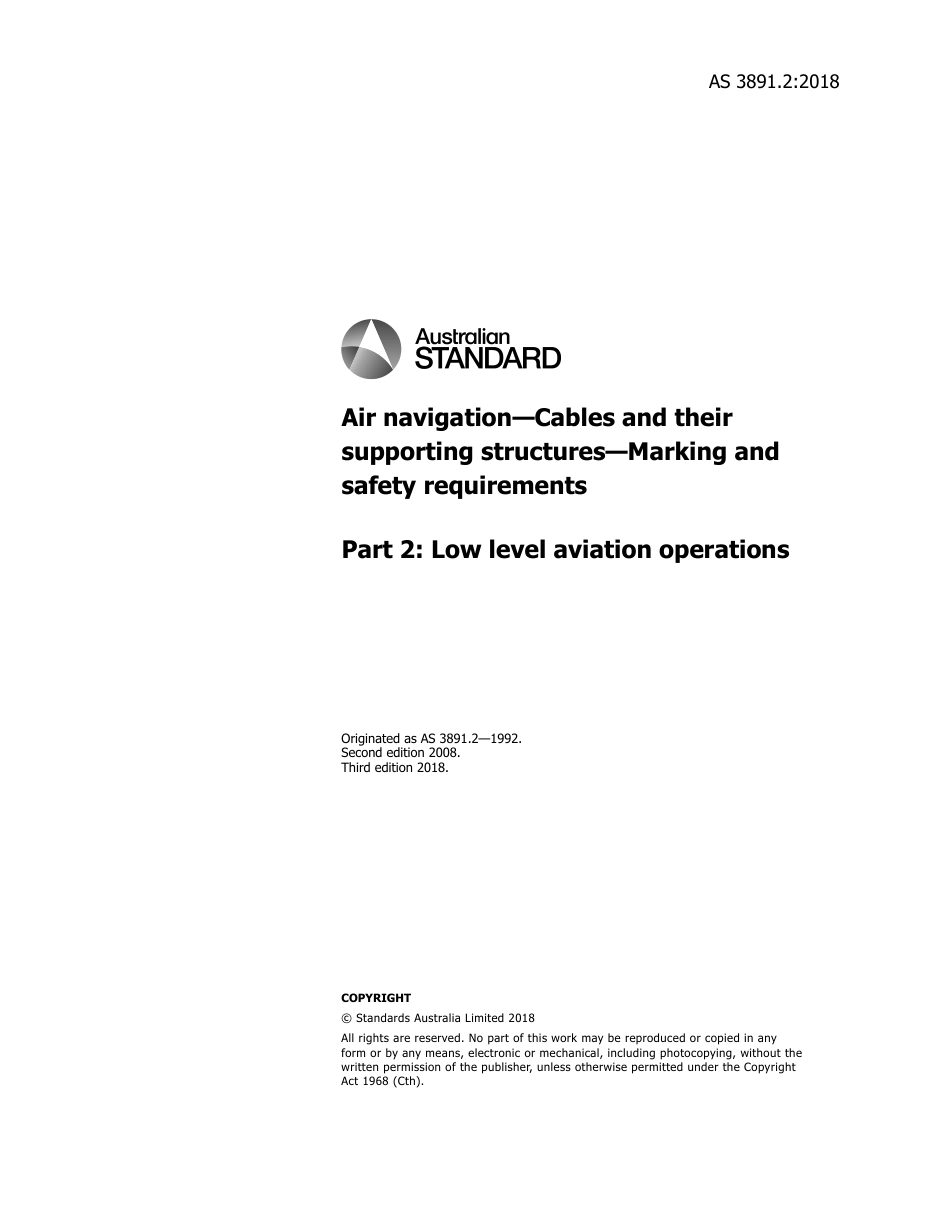 AS 3891.2:2018

Australian STANDARD

Air navigation—Cables and their supporting structures—Marking and safety requirements

Part 2: Low level aviation operations

Originated as AS 3891.2—1992.
Second edition 2008.
Third edition 2018.

COPYRIGHT

© Standards Australia Limited 2018

All rights are reserved. No part of this work may be reproduced or copied in any form or by any means, electronic or mechanical, including photocopying, without the written permission of the publisher, unless otherwise permitted under the Copyright Act 1968 (Cth).